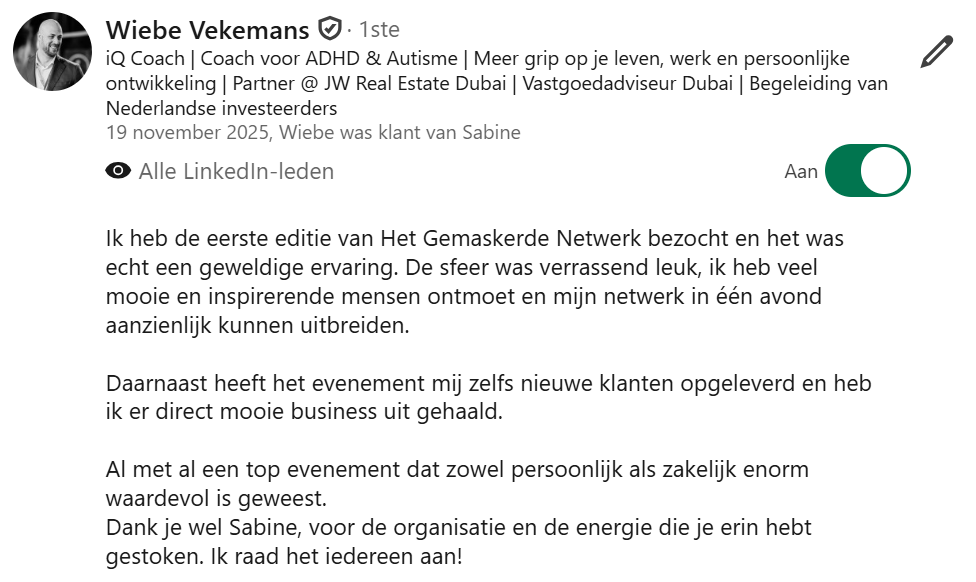 Wiebe Vekemans · 1ste
iQ Coach | Coach voor ADHD & Autisme | Meer grip op je leven, werk en persoonlijke ontwikkeling | Partner @ JW Real Estate Dubai | Vastgoedadviseur Dubai | Begeleiding van Nederlandse investeerders
19 november 2025, Wiebe was klant van Sabine

Alle LinkedIn-leden

Aan

Ik heb de eerste editie van Het Gemaskerde Netwerk bezocht en het was echt een geweldige ervaring. De sfeer was verrassend leuk, ik heb veel mooie en inspirerende mensen ontmoet en mijn netwerk in één avond aanzienlijk kunnen uitbreiden.

Daarnaast heeft het evenement mij zelfs nieuwe klanten opgeleverd en heb ik er direct mooie business uit gehaald.

Al met al een top evenement dat zowel persoonlijk als zakelijk enorm waardevol is geweest.
Dank je wel Sabine, voor de organisatie en de energie die je erin hebt gestoken. Ik raad het iedereen aan!